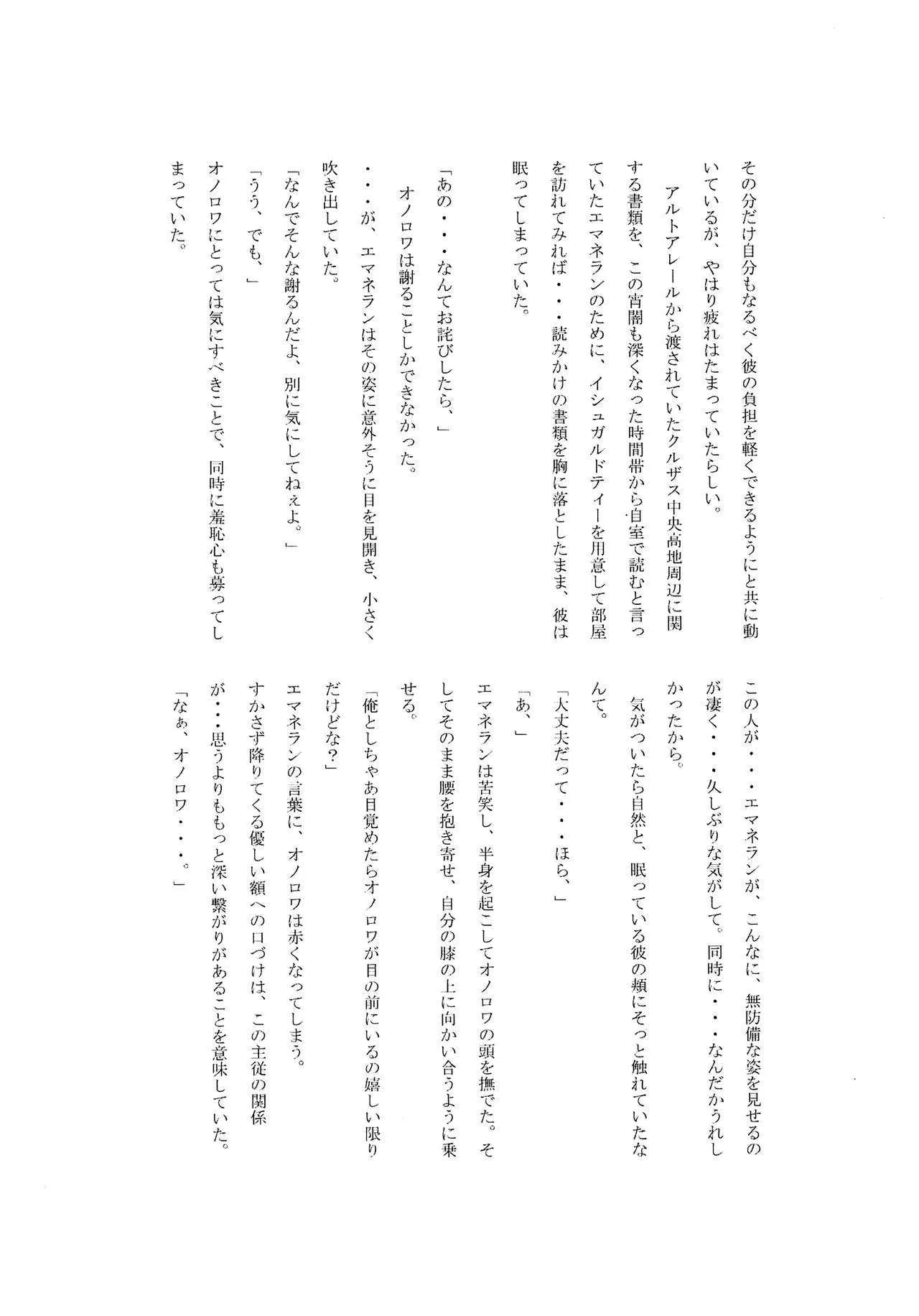 その分だけ自分もなるべく彼の負担を軽くできるようにと共に動いているが、やはり疲れはたまっていたらしい。

アルトアレールから渡されていたクルザス中央高地周辺に関する書類を、この宵闇も深くなった時間帯から自室で読むと言っていたエマネランのために、イシュガルドティーを用意して部屋を訪れてみれば・・・読みかけの書類を胸に落としたまま、彼は眠ってしまっていた。

「あの・・・なんてお詫びしたら、」

オノロワは謝ることしかできなかった。

・・・が、エマネランはその姿に意外そうに目を見開き、小さく吹き出していた。

「なんでそんな謝るんだよ、別に気にしてねぇよ。」

「うう、でも、」

オノロワにとっては気にすべきことで、同時に羞恥心も募ってしまっていた。

この人が・・・エマネランが、こんなに、無防備な姿を見せるのが凄く・・・久しぶりな気がして。同時に・・・なんだかうれしかったから。

気がついたら自然と、眠っている彼の頬にそっと触れていたなんて。

「大丈夫だって・・・ほら、」

「あ、」

エマネランは苦笑し、半身を起こしてオノロワの頭を撫でた。そしてそのまま腰を抱き寄せ、自分の膝の上に向かい合うように乗せる。

「俺としちゃあ目覚めたらオノロワが目の前にいるの嬉しい限りだけどな?」

エマネランの言葉に、オノロワは赤くなってしまう。

すかさず降りてくる優しい額への口づけは、この主従の関係が・・・思うよりももっと深い繋がりがあることを意味していた。

「なぁ、オノロワ・・・。」